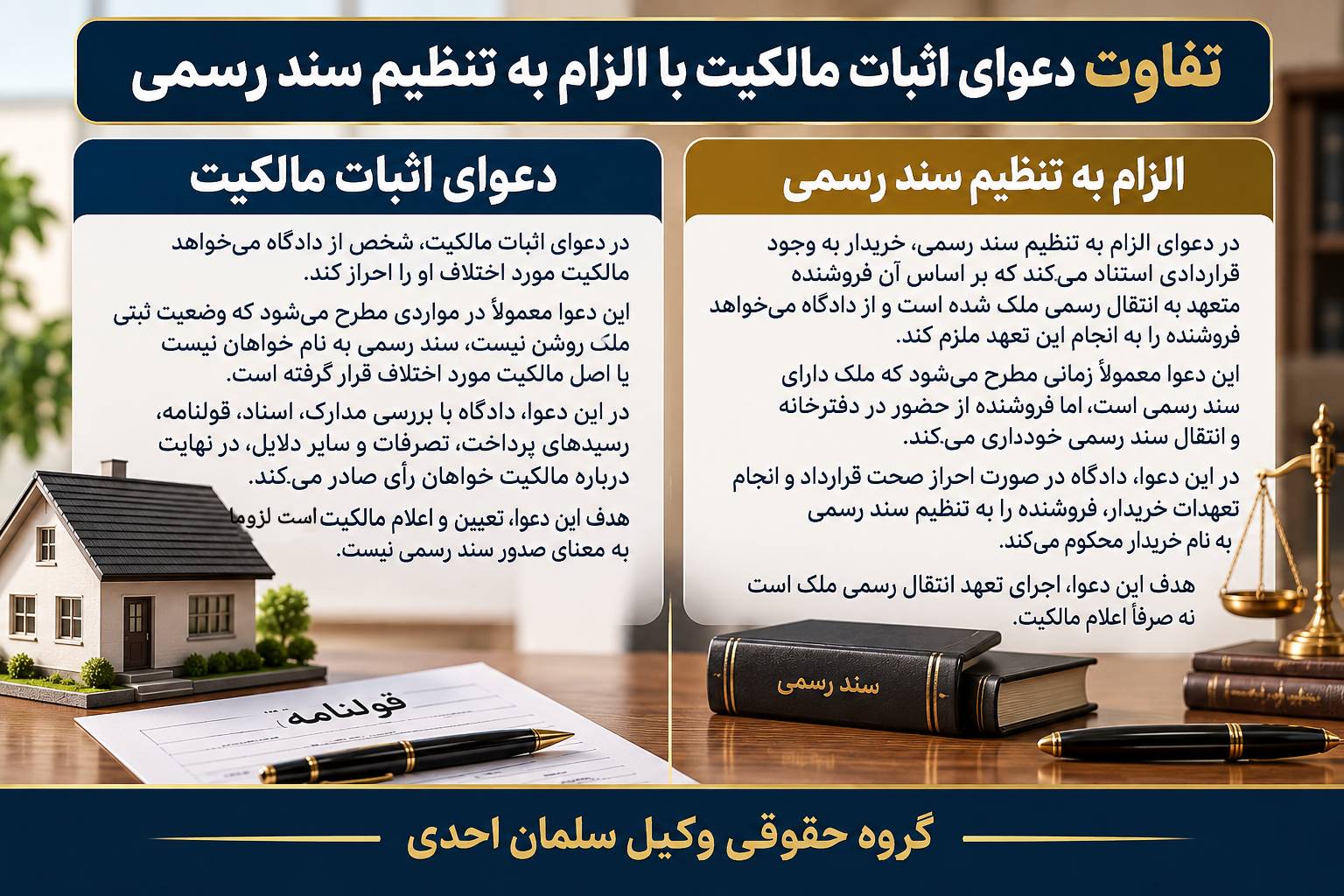 تفاوت دعوای اثبات مالکیت با الزام به تنظیم سند رسمی

الزام به تنظیم سند رسمی

در دعوای الزام به تنظیم سند رسمی، خریدار به وجود قراردادی استناد می‌کند که بر اساس آن فروشنده متعهد به انتقال رسمی ملک شده است و از دادگاه می‌خواهد فروشنده را به انجام این تعهد ملزم کند.

این دعوا معمولاً زمانی مطرح می‌شود که ملک دارای سند رسمی است، اما فروشنده از حضور در دفترخانه و انتقال سند رسمی خودداری می‌کند.

در این دعوا، دادگاه در صورت احراز صحت قرارداد و انجام تعهدات خریدار، فروشنده را به تنظیم سند رسمی به نام خریدار محکوم می‌کند.

هدف این دعوا، اجرای تعهد انتقال رسمی ملک است نه صرفاً اعلام مالکیت.

دعوای اثبات مالکیت

در دعوای اثبات مالکیت، شخص از دادگاه می‌خواهد مالکیت مورد اختلاف او را احراز کند.

این دعوا معمولاً در مواردی مطرح می‌شود که وضعیت ثبتی ملک روشن نیست، سند رسمی به نام خواهان نیست یا اصل مالکیت مورد اختلاف قرار گرفته است.

در این دعوا، دادگاه با بررسی مدارک، اسناد، قولنامه، رسیدهای پرداخت، تصرفات و سایر دلایل، در نهایت درباره مالکیت خواهان رأی صادر می‌کند.

هدف این دعوا، تعیین و اعلام مالکیت است لزوما به معنای صدور سند رسمی نیست.

قولنامه

سند رسمی

گروه حقوقی وکیل سلمان احدی